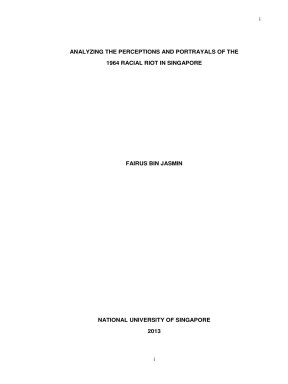 i

ANALYZING THE PERCEPTIONS AND PORTRAYALS OF THE 1964 RACIAL RIOT IN SINGAPORE

FAIRUS BIN JASMIN

NATIONAL UNIVERSITY OF SINGAPORE
2013

i